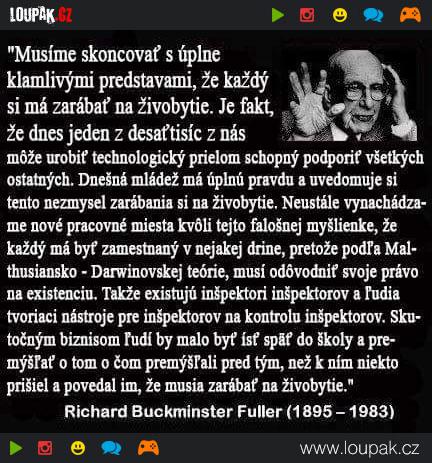 LOUPAK.CZ

"Musíme skoncovať s úplne klamlivými predstavami, že každý si má zarábať na živobytie. Je fakt, že dnes jeden z desaťtisíc z nás môže urobiť technologický prielom schopný podporiť všetkých ostatných. Dnešná mládež má úplnú pravdu a uvedomuje si tento nezmysel zarábania si na živobytie. Neustále vynachádzame nové pracovné miesta kvôli tejto falošnej myšlienke, že každý má byť zamestnaný v nejakej drine, pretože podľa Malthusiansko - Darwinovskej teórie, musí odôvodniť svoje právo na existenciu. Takže existujú inšpektori inšpektorov a ľudia tvoriaci nástroje pre inšpektorov na kontrolu inšpektorov. Skutočným biznisom ľudí by malo byť ísť späť do školy a premýšľať o tom o čom premýšľali pred tým, než k ním niekto prišiel a povedal im, že musia zarábať na živobytie."

Richard Buckminster Fuller (1895 – 1983)

www.loupak.cz